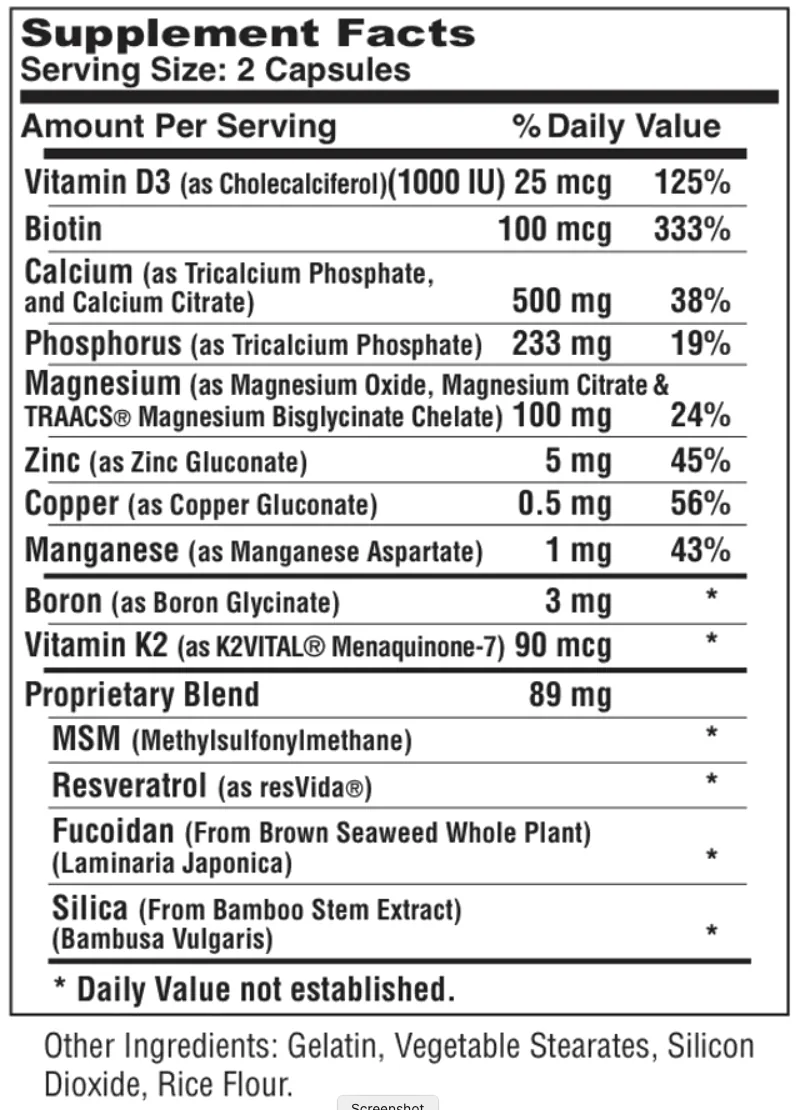 Supplement Facts
Serving Size: 2 Capsules

| Amount Per Serving | | % Daily Value |
|---|---|---|
| Vitamin D3 (as Cholecalciferol)(1000 IU) | 25 mcg | 125% |
| Biotin | 100 mcg | 333% |
| Calcium (as Tricalcium Phosphate, and Calcium Citrate) | 500 mg | 38% |
| Phosphorus (as Tricalcium Phosphate) | 233 mg | 19% |
| Magnesium (as Magnesium Oxide, Magnesium Citrate & TRAACS® Magnesium Bisglycinate Chelate) | 100 mg | 24% |
| Zinc (as Zinc Gluconate) | 5 mg | 45% |
| Copper (as Copper Gluconate) | 0.5 mg | 56% |
| Manganese (as Manganese Aspartate) | 1 mg | 43% |
| Boron (as Boron Glycinate) | 3 mg | * |
| Vitamin K2 (as K2VITAL® Menaquinone-7) | 90 mcg | * |
| Proprietary Blend | 89 mg | |
| MSM (Methylsulfonylmethane) | | * |
| Resveratrol (as resVida®) | | * |
| Fucoidan (From Brown Seaweed Whole Plant) (Laminaria Japonica) | | * |
| Silica (From Bamboo Stem Extract) (Bambusa Vulgaris) | | * |

* Daily Value not established.

Other Ingredients: Gelatin, Vegetable Stearates, Silicon Dioxide, Rice Flour.

Screenshot